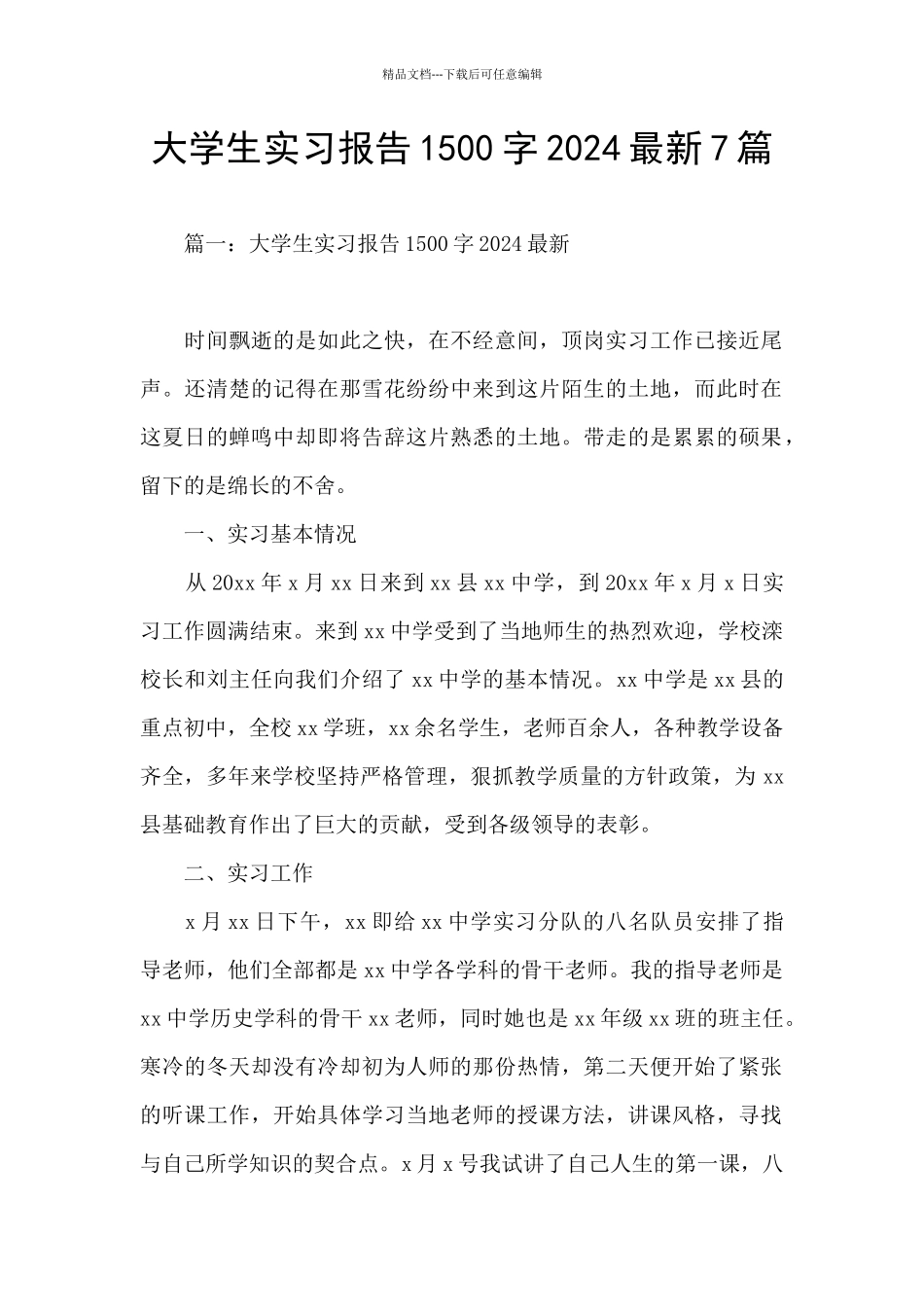 精品文档---下载后可任意编辑

大学生实习报告1500字2024最新7篇

篇一：大学生实习报告1500字2024最新

时间飘逝的是如此之快，在不经意间，顶岗实习工作已接近尾声。还清楚的记得在那雪花纷纷中来到这片陌生的土地，而此时在这夏日的蝉鸣中却即将告辞这片熟悉的土地。带走的是累累的硕果，留下的是绵长的不舍。

一、实习基本情况

从20xx年x月xx日来到xx县xx中学，到20xx年x月x日实习工作圆满结束。来到xx中学受到了当地师生的热烈欢迎，学校滦校长和刘主任向我们介绍了xx中学的基本情况。xx中学是xx县的重点初中，全校xx学班，xx余名学生，老师百余人，各种教学设备齐全，多年来学校坚持严格管理，狠抓教学质量的方针政策，为xx县基础教育作出了巨大的贡献，受到各级领导的表彰。

二、实习工作

x月xx日下午，xx即给xx中学实习分队的八名队员安排了指导老师，他们全部都是xx中学各学科的骨干老师。我的指导老师是xx中学历史学科的骨干xx老师，同时她也是xx年级xx班的班主任。寒冷的冬天却没有冷却初为人师的那份热情，第二天便开始了紧张的听课工作，开始具体学习当地老师的授课方法，讲课风格，寻找与自己所学知识的契合点。x月x号我试讲了自己人生的第一课，八